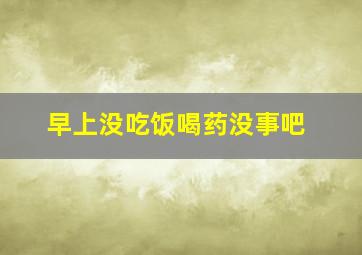 早上没吃饭喝药没事吧